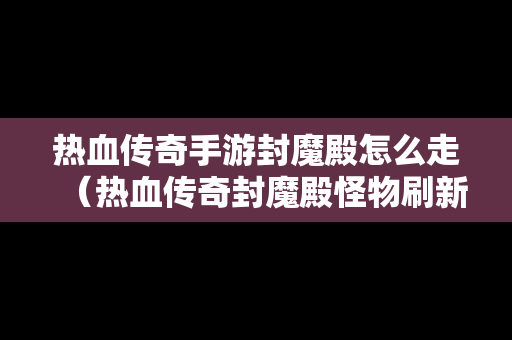 热血传奇手游封魔殿怎么走（热血传奇封魔殿怪物刷新